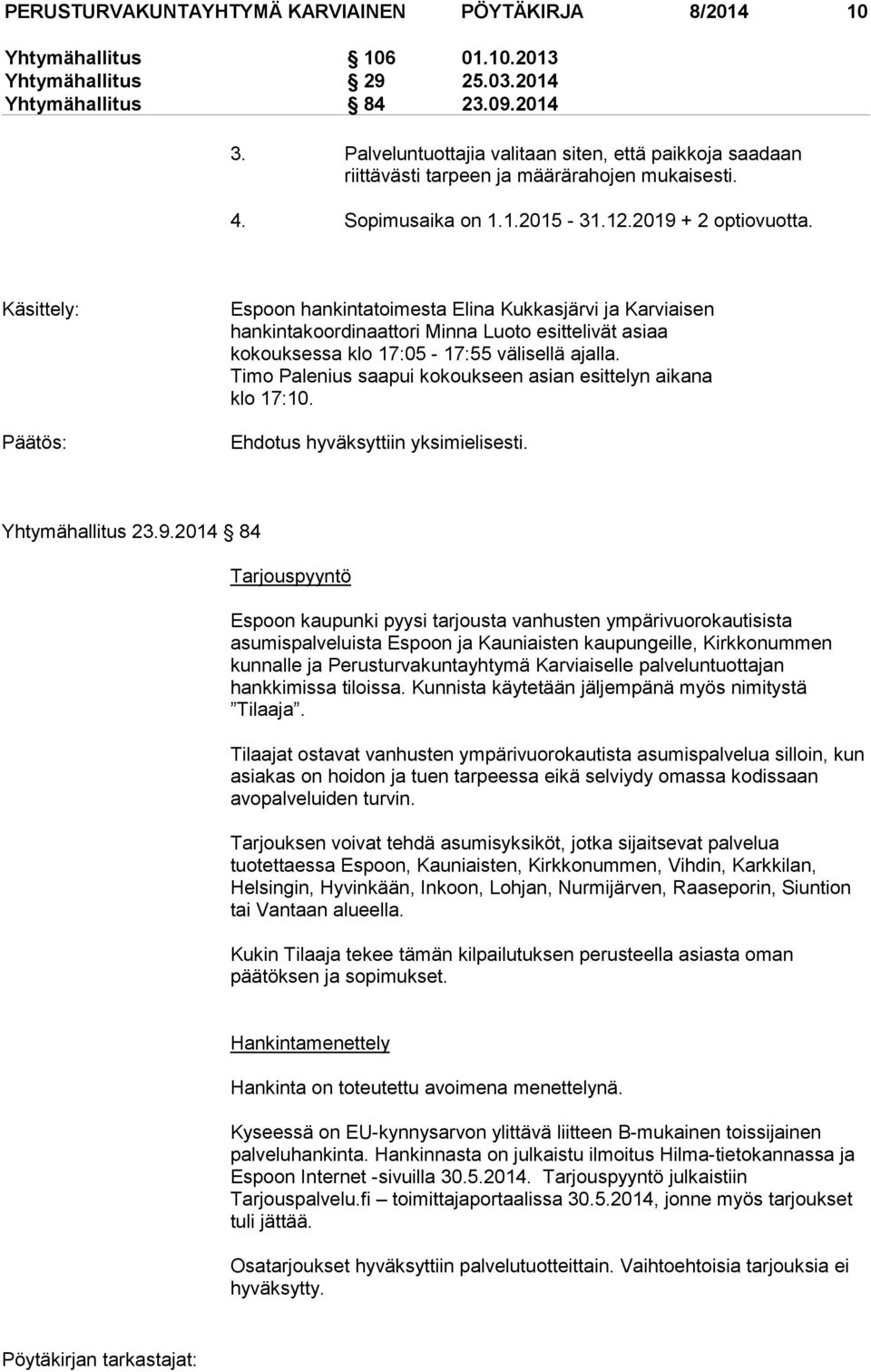 PERUSTURVAKUNTAYHTYMÄ KARVIAINEN PÖYTÄKIRJA 8/2014 10

Yhtymähallitus § 106 01.10.2013
Yhtymähallitus § 29 25.03.2014
Yhtymähallitus § 84 23.09.2014

3. Palveluntuottajia valitaan siten, että paikkoja saadaan riittävästi tarpeen ja määrärahojen mukaisesti.

4. Sopimusaika on 1.1.2015 - 31.12.2019 + 2 optiovuotta.

Käsittely: Espoon hankintatoimesta Elina Kukkasjärvi ja Karviaisen hankintakoordinaattori Minna Luoto esittelivät asiaa kokouksessa klo 17:05 - 17:55 välisellä ajalla. Timo Palenius saapui kokoukseen asian esittelyn aikana klo 17:10.

Päätös: Ehdotus hyväksyttiin yksimielisesti.

Yhtymähallitus 23.9.2014 § 84

Tarjouspyyntö

Espoon kaupunki pyysi tarjousta vanhusten ympärivuorokautisista asumispalveluista Espoon ja Kauniaisten kaupungeille, Kirkkonummen kunnalle ja Perusturvakuntayhtymä Karviaiselle palveluntuottajan hankkimissa tiloissa. Kunnista käytetään jäljempänä myös nimitystä ”Tilaaja”.

Tilaajat ostavat vanhusten ympärivuorokautista asumispalvelua silloin, kun asiakas on hoidon ja tuen tarpeessa eikä selviydy omassa kodissaan avopalveluiden turvin.

Tarjouksen voivat tehdä asumisyksiköt, jotka sijaitsevat palvelua tuotettaessa Espoon, Kauniaisten, Kirkkonummen, Vihdin, Karkkilan, Helsingin, Hyvinkään, Inkoon, Lohjan, Nurmijärven, Raaseporin, Siuntion tai Vantaan alueella.

Kukin Tilaaja tekee tämän kilpailutuksen perusteella asiasta oman päätöksen ja sopimukset.

Hankintamenettely

Hankinta on toteutettu avoimena menettelynä.

Kyseessä on EU-kynnysarvon ylittävä liitteen B-mukainen toissijainen palveluhankinta. Hankinnasta on julkaistu ilmoitus Hilma-tietokannassa ja Espoon Internet -sivuilla 30.5.2014. Tarjouspyyntö julkaistiin Tarjouspalvelu.fi – toimittajaportaalissa 30.5.2014, jonne myös tarjoukset tuli jättää.

Osatarjoukset hyväksyttiin palvelutuotteittain. Vaihtoehtoisia tarjouksia ei hyväksytty.

Pöytäkirjan tarkastajat: